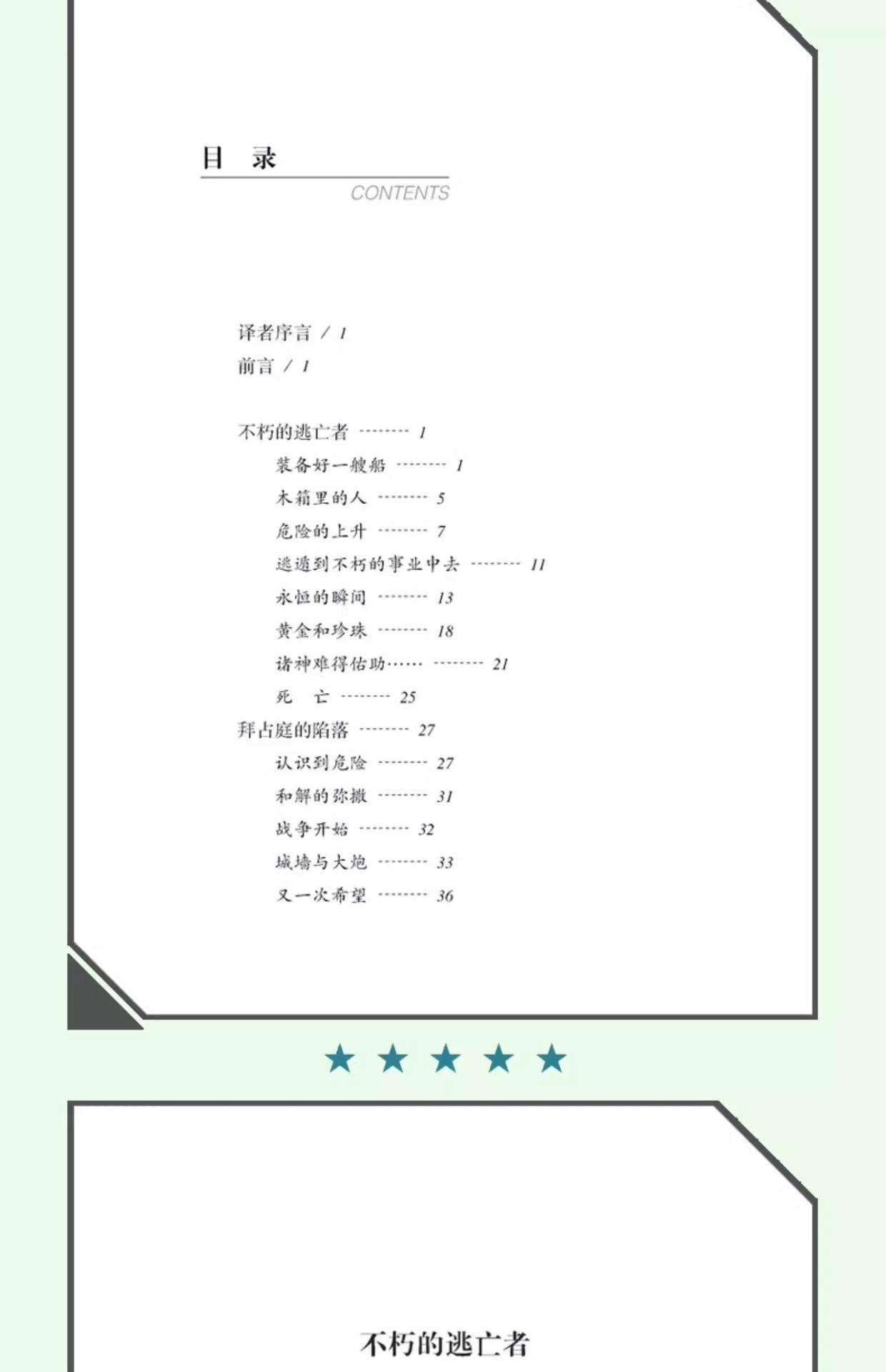 目 录
CONTENTS

译者序言 / 1
前言 / 1

不朽的逃亡者 1
装备好一艘船 1
木箱里的人 5
危险的上升 7
逃遁到不朽的事业中去 11
永恒的瞬间 13
黄金和珍珠 18
诸神难得佑助…… 21
死 亡 25
拜占庭的陷落 27
认识到危险 27
和解的弥撒 31
战争开始 32
城墙与大炮 33
又一次希望 36

★ ★ ★ ★ ★

不朽的逃亡者